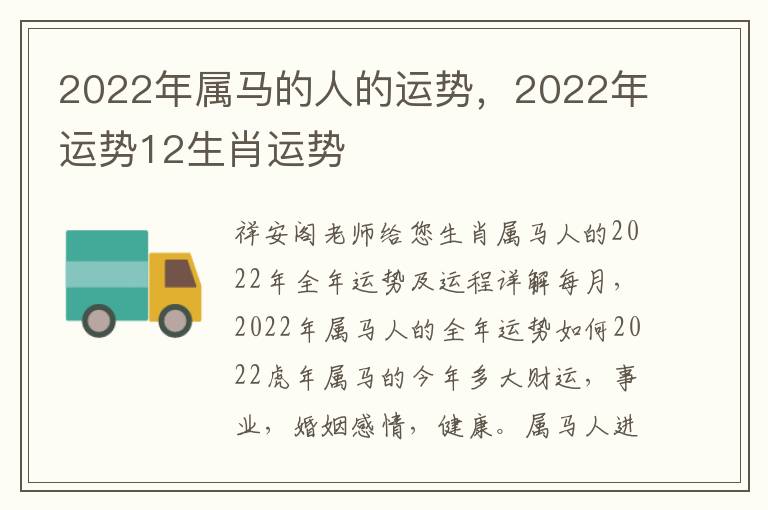 2022年属马的人的运势，2022年运势12生肖运势

祥安阁老师给您生肖属马人的2022年全年运势及运程详解每月，2022年属马人的全年运势如何2022虎年属马的今年多大财运，事业，婚姻感情，健康。属马人进